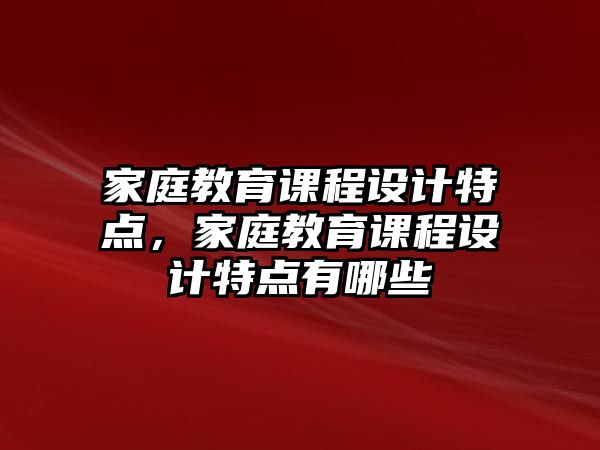 家庭教育课程设计特点，家庭教育课程设计特点有哪些